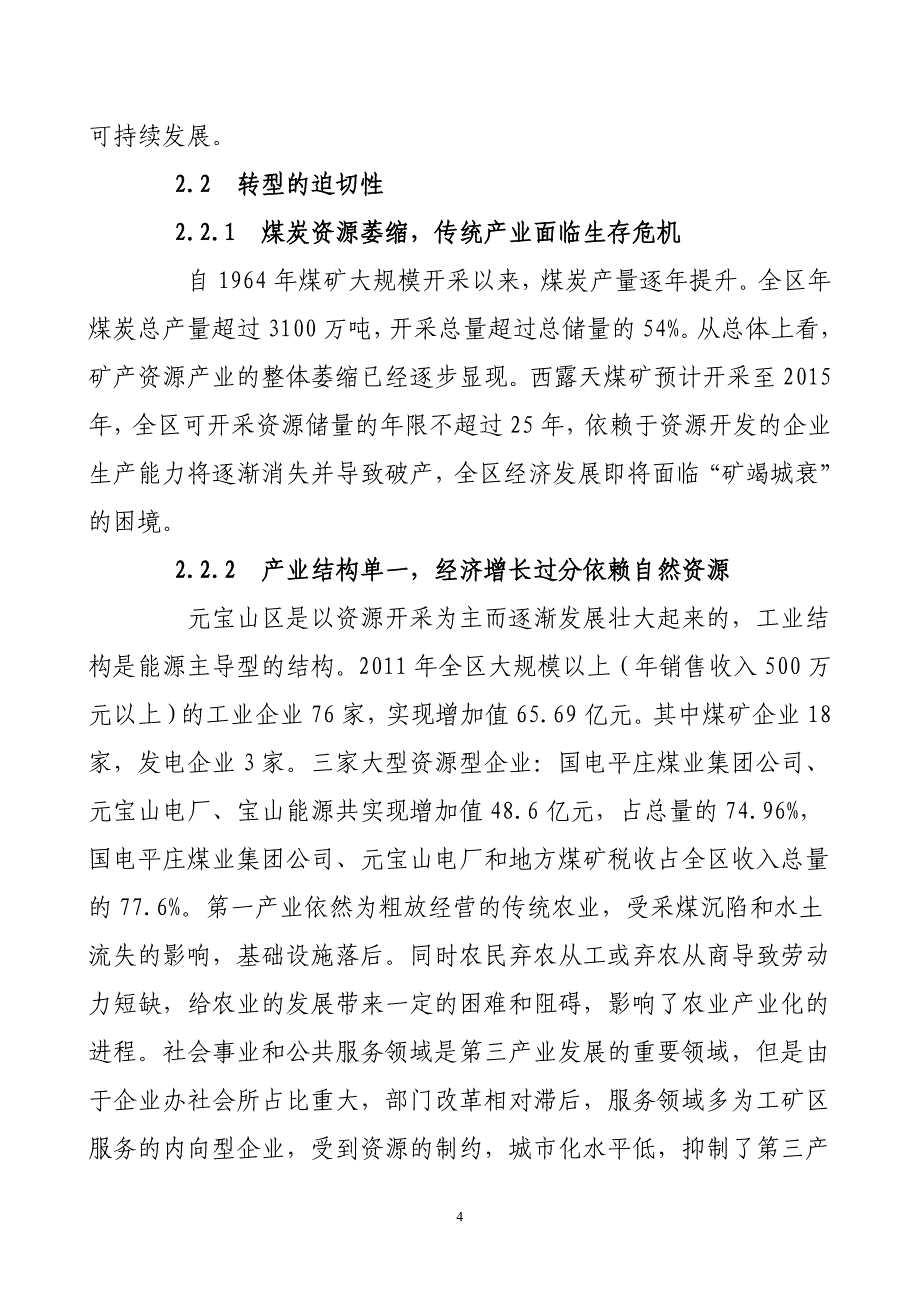 可持续发展。

2.2 转型的迫切性

2.2.1 煤炭资源萎缩，传统产业面临生存危机

自 1964 年煤矿大规模开采以来，煤炭产量逐年提升。全区年煤炭总产量超过 3100 万吨，开采总量超过总储量的 54%。从总体上看，矿产资源产业的整体萎缩已经逐步显现。西露天煤矿预计开采至 2015 年，全区可开采资源储量的年限不超过 25 年，依赖于资源开发的企业生产能力将逐渐消失并导致破产，全区经济发展即将面临“矿竭城衰”的困境。

2.2.2 产业结构单一，经济增长过分依赖自然资源

元宝山区是以资源开采为主而逐渐发展壮大起来的，工业结构是能源主导型的结构。2011 年全区大规模以上（年销售收入 500 万元以上）的工业企业 76 家，实现增加值 65.69 亿元。其中煤矿企业 18 家，发电企业 3 家。三家大型资源型企业：国电平庄煤业集团公司、元宝山电厂、宝山能源共实现增加值 48.6 亿元，占总量的 74.96%，国电平庄煤业集团公司、元宝山电厂和地方煤矿税收占全区收入总量的 77.6%。第一产业依然为粗放经营的传统农业，受采煤沉陷和水土流失的影响，基础设施落后。同时农民弃农从工或弃农从商导致劳动力短缺，给农业的发展带来一定的困难和阻碍，影响了农业产业化的进程。社会事业和公共服务领域是第三产业发展的重要领域，但是由于企业办社会所占比重大，部门改革相对滞后，服务领域多为工矿区服务的内向型企业，受到资源的制约，城市化水平低，抑制了第三产

4